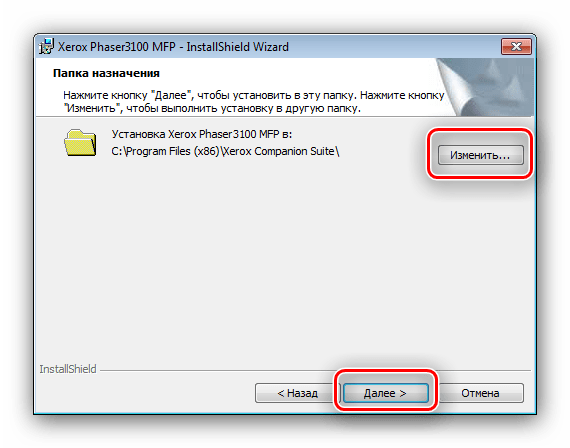 Xerox Phaser3100 MFP - InstallShield Wizard

Папка назначения

Нажмите кнопку "Далее", чтобы установить в эту папку. Нажмите кнопку "Изменить", чтобы выполнить установку в другую папку.

Установка Xerox Phaser3100 MFP в:
C:\Program Files (x86)\Xerox Companion Suite\

Изменить...

InstallShield

< Назад

Далее >

Отмена